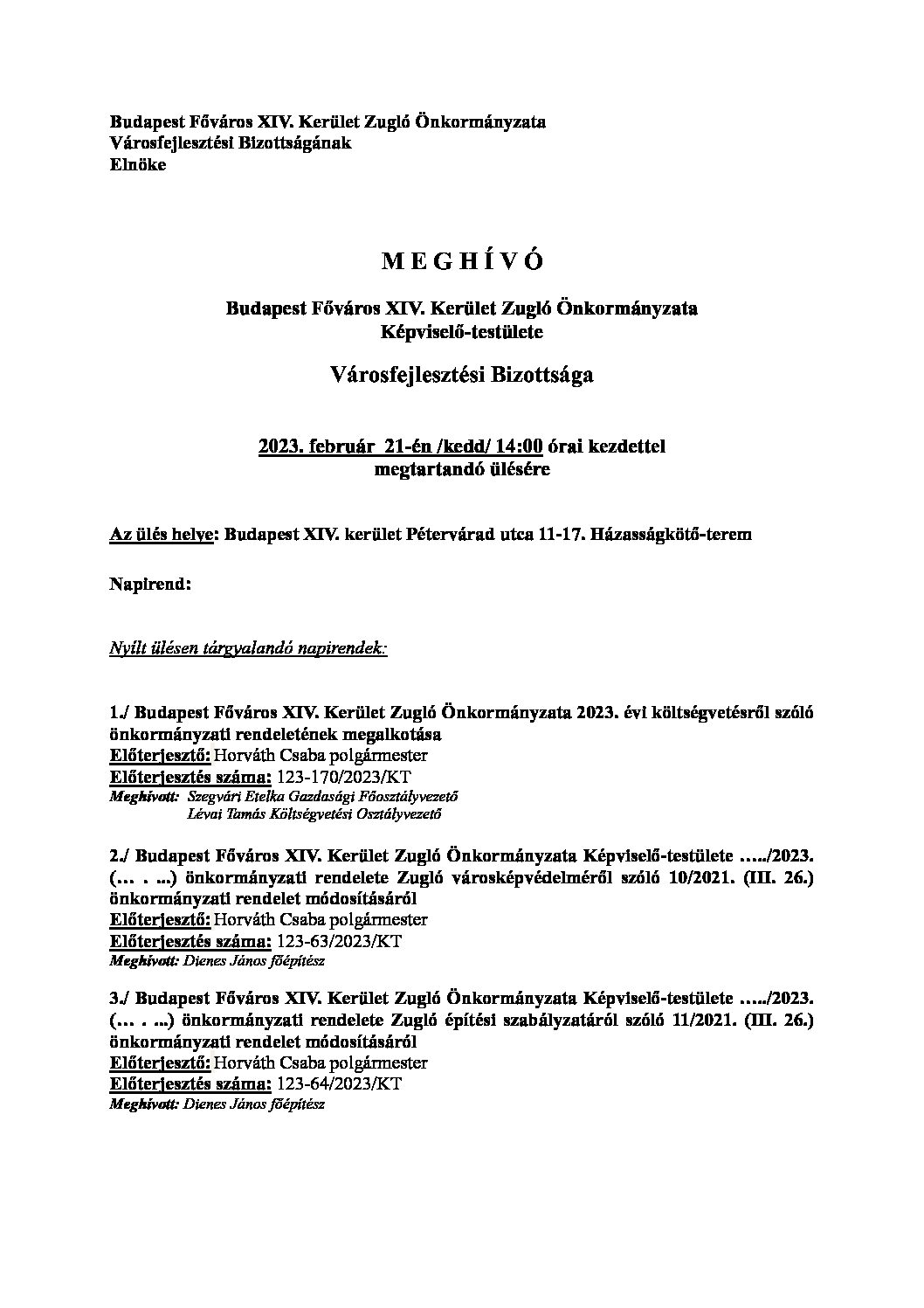 Budapest Főváros XIV. Kerület Zugló Önkormányzata
Városfejlesztési Bizottságának
Elnöke

M E G H Í V Ó

Budapest Főváros XIV. Kerület Zugló Önkormányzata
Képviselő-testülete

Városfejlesztési Bizottsága

2023. február 21-én /kedd/ 14:00 órai kezdettel
megtartandó ülésére

Az ülés helye: Budapest XIV. kerület Pétervárad utca 11-17. Házasságkötő-terem

Napirend:

Nyílt ülésen tárgyalandó napirendek:

1./ Budapest Főváros XIV. Kerület Zugló Önkormányzata 2023. évi költségvetésről szóló önkormányzati rendeletének megalkotása
Előterjesztő: Horváth Csaba polgármester
Előterjesztés száma: 123-170/2023/KT
Meghívott: Szegvári Etelka Gazdasági Főosztályvezető
Lévai Tamás Költségvetési Osztályvezető

2./ Budapest Főváros XIV. Kerület Zugló Önkormányzata Képviselő-testülete …../2023. (… . ...) önkormányzati rendelete Zugló városképvédelméről szóló 10/2021. (III. 26.) önkormányzati rendelet módosításáról
Előterjesztő: Horváth Csaba polgármester
Előterjesztés száma: 123-63/2023/KT
Meghívott: Dienes János főépítész

3./ Budapest Főváros XIV. Kerület Zugló Önkormányzata Képviselő-testülete …../2023. (… . ...) önkormányzati rendelete Zugló építési szabályzatáról szóló 11/2021. (III. 26.) önkormányzati rendelet módosításáról
Előterjesztő: Horváth Csaba polgármester
Előterjesztés száma: 123-64/2023/KT
Meghívott: Dienes János főépítész